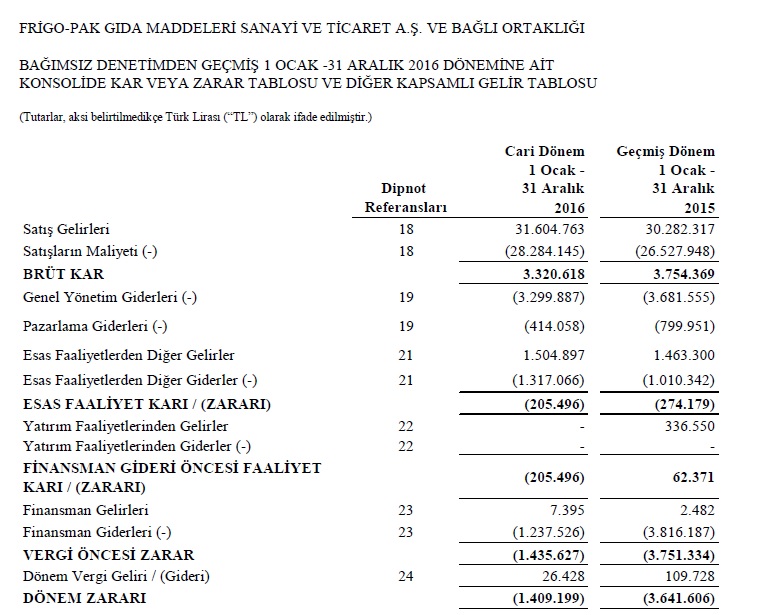 FRİGO-PAK GIDA MADDELERİ SANAYİ VE TİCARET A.Ş. VE BAĞLI ORTAKLIĞI

BAĞIMSIZ DENETİMDEN GEÇMİŞ 1 OCAK -31 ARALIK 2016 DÖNEMİNE AİT KONSOLİDE KAR VEYA ZARAR TABLOSU VE DİĞER KAPSAMLI GELİR TABLOSU

(Tutarlar, aksi belirtilmedikçe Türk Lirası ("TL") olarak ifade edilmiştir.)

| | Dipnot Referansları | Cari Dönem 1 Ocak - 31 Aralık 2016 | Geçmiş Dönem 1 Ocak - 31 Aralık 2015 |
|---|---|---|---|
| Satış Gelirleri | 18 | 31.604.763 | 30.282.317 |
| Satışların Maliyeti (-) | 18 | (28.284.145) | (26.527.948) |
| BRÜT KAR | | 3.320.618 | 3.754.369 |
| Genel Yönetim Giderleri (-) | 19 | (3.299.887) | (3.681.555) |
| Pazarlama Giderleri (-) | 19 | (414.058) | (799.951) |
| Esas Faaliyetlerden Diğer Gelirler | 21 | 1.504.897 | 1.463.300 |
| Esas Faaliyetlerden Diğer Giderler (-) | 21 | (1.317.066) | (1.010.342) |
| ESAS FAALİYET KARI / (ZARARI) | | (205.496) | (274.179) |
| Yatırım Faaliyetlerinden Gelirler | 22 | - | 336.550 |
| Yatırım Faaliyetlerinden Giderler (-) | 22 | - | - |
| FİNANSMAN GİDERİ ÖNCESİ FAALİYET KARI / (ZARARI) | | (205.496) | 62.371 |
| Finansman Gelirleri | 23 | 7.395 | 2.482 |
| Finansman Giderleri (-) | 23 | (1.237.526) | (3.816.187) |
| VERGİ ÖNCESİ ZARAR | | (1.435.627) | (3.751.334) |
| Dönem Vergi Geliri / (Gideri) | 24 | 26.428 | 109.728 |
| DÖNEM ZARARI | | (1.409.199) | (3.641.606) |